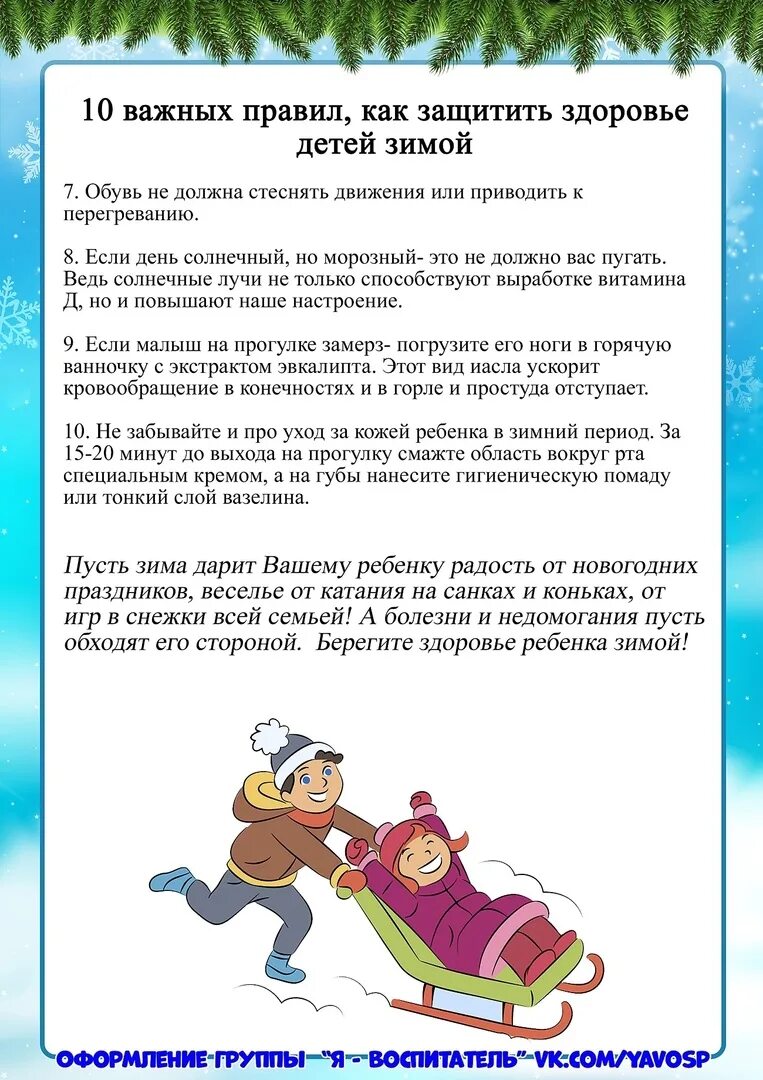 10 важных правил, как защитить здоровье детей зимой

7. Обувь не должна стеснять движения или приводить к перегреванию.

8. Если день солнечный, но морозный- это не должно вас пугать. Ведь солнечные лучи не только способствуют выработке витамина Д, но и повышают наше настроение.

9. Если малыш на прогулке замерз- погрузите его ноги в горячую ванночку с экстрактом эвкалипта. Этот вид иасла ускорит кровообращение в конечностях и в горле и простуда отступает.

10. Не забывайте и про уход за кожей ребенка в зимний период. За 15-20 минут до выхода на прогулку смажте область вокруг рта специальным кремом, а на губы нанесите гигиеническую помаду или тонкий слой вазелина.

Пусть зима дарит Вашему ребенку радость от новогодних праздников, веселье от катания на санках и коньках, от игр в снежки всей семьей! А болезни и недомогания пусть обходят его стороной. Берегите здоровье ребенка зимой!

ОФОРМЛЕНИЕ ГРУППЫ "Я - ВОСПИТАТЕЛЬ" VK.COM/YAVOSP